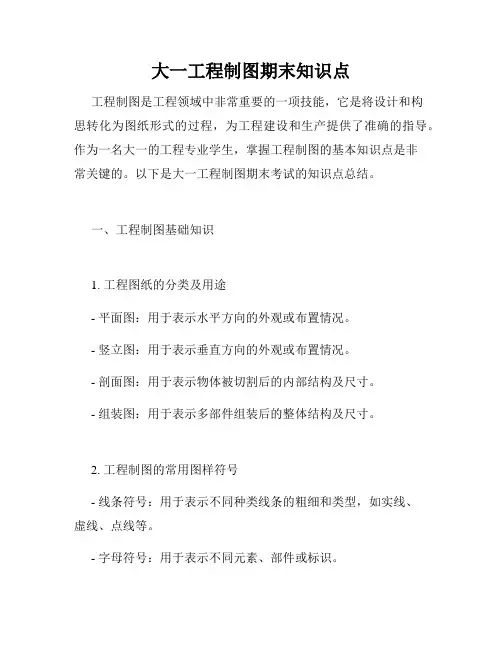 大一工程制图期末知识点

工程制图是工程领域中非常重要的一项技能，它是将设计和构思转化为图纸形式的过程，为工程建设和生产提供了准确的指导。作为一名大一的工程专业学生，掌握工程制图的基本知识点是非常关键的。以下是大一工程制图期末考试的知识点总结。

一、工程制图基础知识

1. 工程图纸的分类及用途

- 平面图：用于表示水平方向的外观或布置情况。

- 竖立图：用于表示垂直方向的外观或布置情况。

- 剖面图：用于表示物体被切割后的内部结构及尺寸。

- 组装图：用于表示多部件组装后的整体结构及尺寸。

2. 工程制图的常用图样符号

- 线条符号：用于表示不同种类线条的粗细和类型，如实线、虚线、点线等。

- 字母符号：用于表示不同元素、部件或标识。